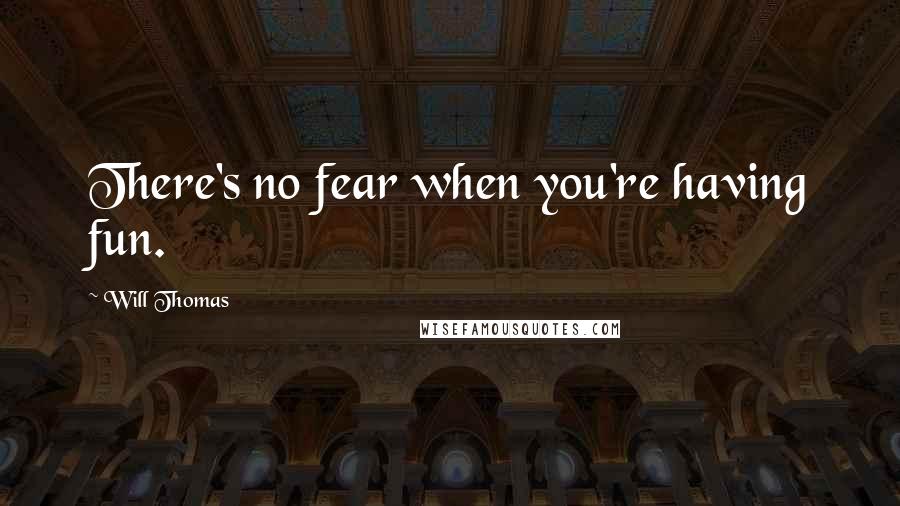 There's no fear when you're having fun.

~ Will Thomas

WISEFAMOUSQUOTES.COM